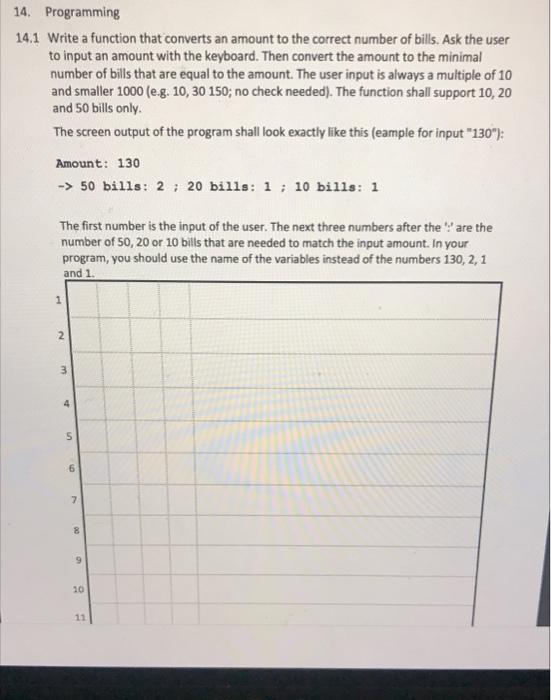 14. Programming

14.1 Write a function that converts an amount to the correct number of bills. Ask the user to input an amount with the keyboard. Then convert the amount to the minimal number of bills that are equal to the amount. The user input is always a multiple of 10 and smaller 1000 (e.g. 10, 30 150; no check needed). The function shall support 10, 20 and 50 bills only.

The screen output of the program shall look exactly like this (eample for input "130"):

Amount: 130

-> 50 bills: 2 ; 20 bills: 1 ; 10 bills: 1

The first number is the input of the user. The next three numbers after the ':' are the number of 50, 20 or 10 bills that are needed to match the input amount. In your program, you should use the name of the variables instead of the numbers 130, 2, 1 and 1.

1
2
3
4
5
6
7
8
9
10
11